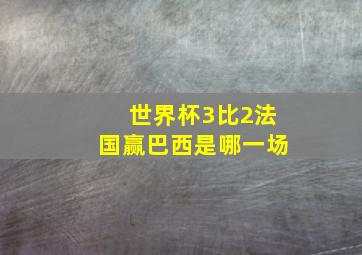 世界杯3比2法国赢巴西是哪一场